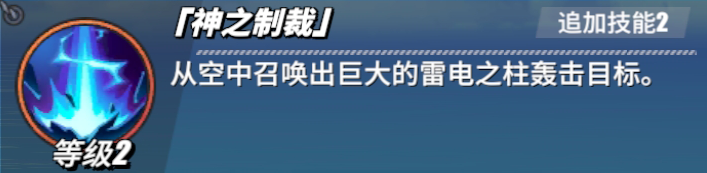 「神之制裁」

追加技能2

从空中召唤出巨大的雷电之柱轰击目标。

等级2